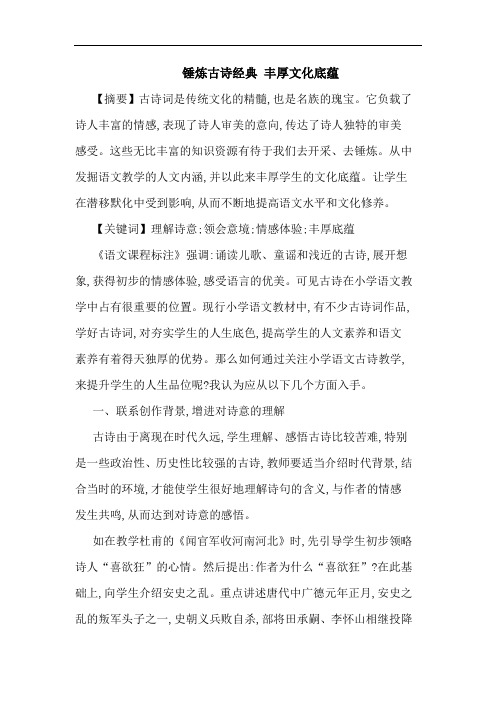 锤炼古诗经典 丰厚文化底蕴

【摘要】古诗词是传统文化的精髓,也是名族的瑰宝。它负载了诗人丰富的情感,表现了诗人审美的意向,传达了诗人独特的审美感受。这些无比丰富的知识资源有待于我们去开采、去锤炼。从中发掘语文教学的人文内涵,并以此来丰厚学生的文化底蕴。让学生在潜移默化中受到影响,从而不断地提高语文水平和文化修养。

【关键词】理解诗意;领会意境;情感体验;丰厚底蕴

《语文课程标注》强调:诵读儿歌、童谣和浅近的古诗,展开想象,获得初步的情感体验,感受语言的优美。可见古诗在小学语文教学中占有很重要的位置。现行小学语文教材中,有不少古诗词作品,学好古诗词,对夯实学生的人生底色,提高学生的人文素养和语文素养有着得天独厚的优势。那么如何通过关注小学语文古诗教学,来提升学生的人生品位呢?我认为应从以下几个方面入手。

一、联系创作背景,增进对诗意的理解

古诗由于离现在时代久远,学生理解、感悟古诗比较苦难,特别是一些政治性、历史性比较强的古诗,教师要适当介绍时代背景,结合当时的环境,才能使学生很好地理解诗句的含义,与作者的情感发生共鸣,从而达到对诗意的感悟。

如在教学杜甫的《闻官军收河南河北》时,先引导学生初步领略诗人“喜欲狂”的心情。然后提出:作者为什么“喜欲狂”?在此基础上,向学生介绍安史之乱。重点讲述唐代中广德元年正月,安史之乱的叛军头子之一,史朝义兵败自杀,部将田承嗣、李怀山相继投降